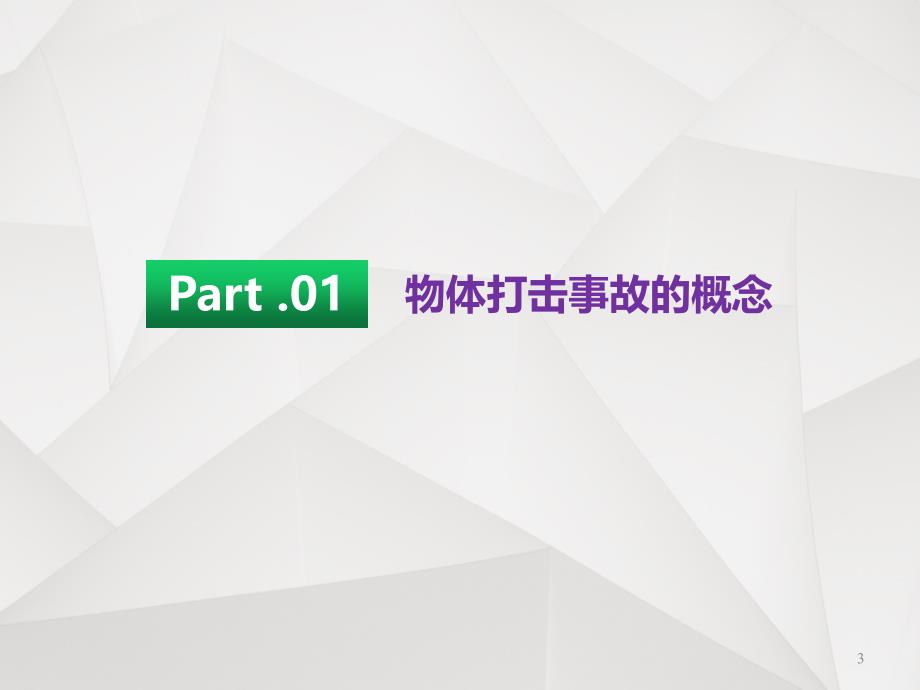 Part .01 物体打击事故的概念

3